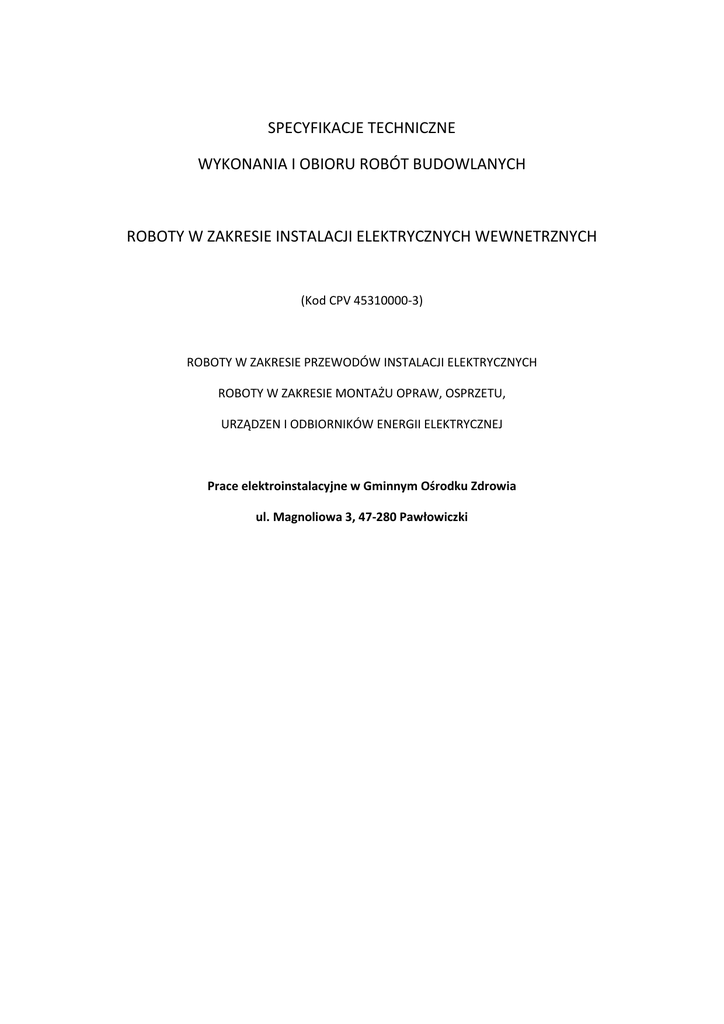 SPECYFIKACJE TECHNICZNE

WYKONANIA I OBIORU ROBÓT BUDOWLANYCH

ROBOTY W ZAKRESIE INSTALACJI ELEKTRYCZNYCH WEWNETRZNYCH

(Kod CPV 45310000-3)

ROBOTY W ZAKRESIE PRZEWODÓW INSTALACJI ELEKTRYCZNYCH

ROBOTY W ZAKRESIE MONTAŻU OPRAW, OSPRZETU,

URZĄDZEN I ODBIORNIKÓW ENERGII ELEKTRYCZNEJ

Prace elektroinstalacyjne w Gminnym Ośrodku Zdrowia

ul. Magnoliowa 3, 47-280 Pawłowiczki